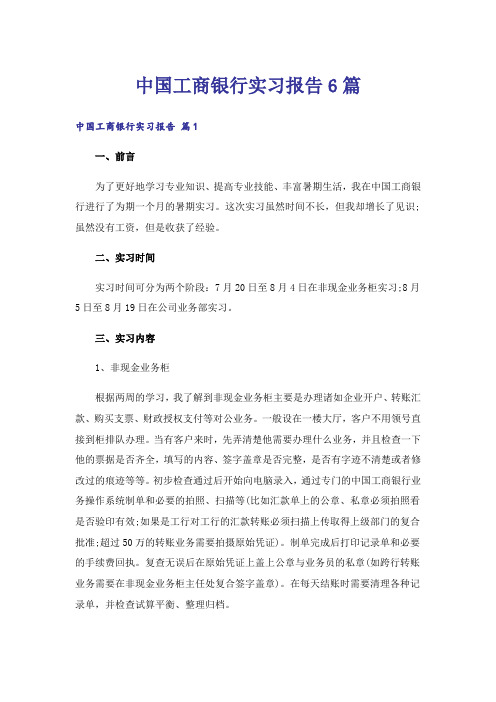 中国工商银行实习报告6篇

中国工商银行实习报告 篇1

一、前言

为了更好地学习专业知识、提高专业技能、丰富暑期生活，我在中国工商银行进行了为期一个月的暑期实习。这次实习虽然时间不长，但我却增长了见识；虽然没有工资，但是收获了经验。

二、实习时间

实习时间可分为两个阶段：7月20日至8月4日在非现金业务柜实习;8月5日至8月19日在公司业务部实习。

三、实习内容

1、非现金业务柜

根据两周的学习，我了解到非现金业务柜主要是办理诸如企业开户、转账汇款、购买支票、财政授权支付等对公业务。一般设在一楼大厅，客户不用领号直接到柜排队办理。当有客户来时，先弄清楚他需要办理什么业务，并且检查一下他的票据是否齐全，填写的内容、签字盖章是否完整，是否有字迹不清楚或者修改过的痕迹等等。初步检查通过后开始向电脑录入，通过专门的中国工商银行业务操作系统制单和必要的拍照、扫描等(比如汇款单上的公章、私章必须拍照看是否验印有效;如果是工行对工行的汇款转账必须扫描上传取得上级部门的复合批准;超过50万的转账业务需要拍摄原始凭证)。制单完成后打印记录单和必要的手续费回执。复查无误后在原始凭证上盖上公章与业务员的私章(如跨行转账业务需要在非现金业务柜主任处复合签字盖章)。在每天结账时需要清理各种记录单，并检查试算平衡、整理归档。